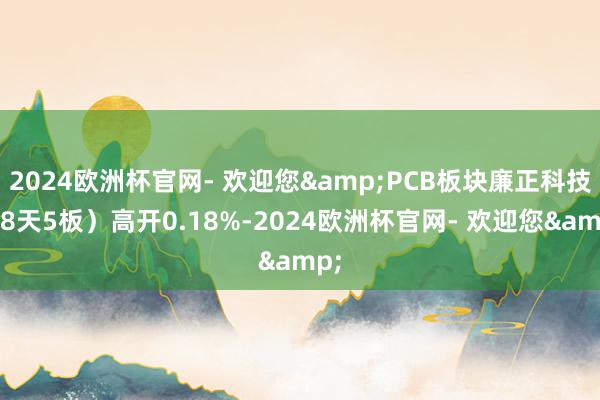 2024欧洲杯官网- 欢迎您&amp;PCB板块廉正科技
8天5板）高开0.18%-2024欧洲杯官网- 欢迎您&am
&amp;